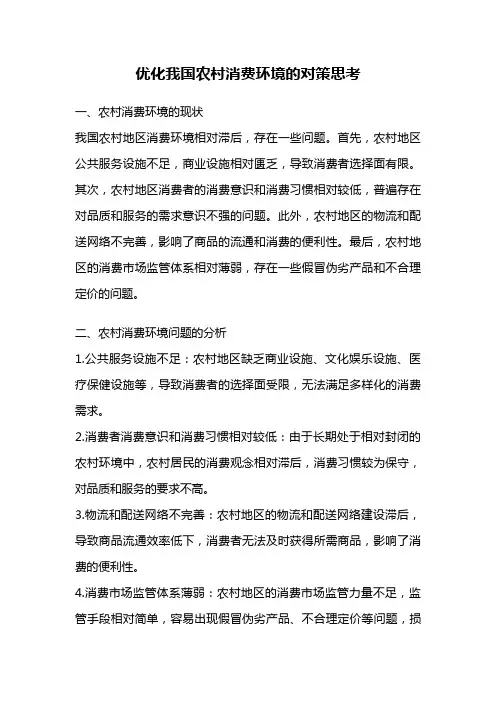 优化我国农村消费环境的对策思考

一、农村消费环境的现状

我国农村地区消费环境相对滞后，存在一些问题。首先，农村地区公共服务设施不足，商业设施相对匮乏，导致消费者选择面有限。其次，农村地区消费者的消费意识和消费习惯相对较低，普遍存在对品质和服务的需求意识不强的问题。此外，农村地区的物流和配送网络不完善，影响了商品的流通和消费的便利性。最后，农村地区的消费市场监管体系相对薄弱，存在一些假冒伪劣产品和不合理定价的问题。

二、农村消费环境问题的分析

1.公共服务设施不足：农村地区缺乏商业设施、文化娱乐设施、医疗保健设施等，导致消费者的选择面受限，无法满足多样化的消费需求。

2.消费者消费意识和消费习惯相对较低：由于长期处于相对封闭的农村环境中，农村居民的消费观念相对滞后，消费习惯较为保守，对品质和服务的要求不高。

3.物流和配送网络不完善：农村地区的物流和配送网络建设滞后，导致商品流通效率低下，消费者无法及时获得所需商品，影响了消费的便利性。

4.消费市场监管体系薄弱：农村地区的消费市场监管力量不足，监管手段相对简单，容易出现假冒伪劣产品、不合理定价等问题，损